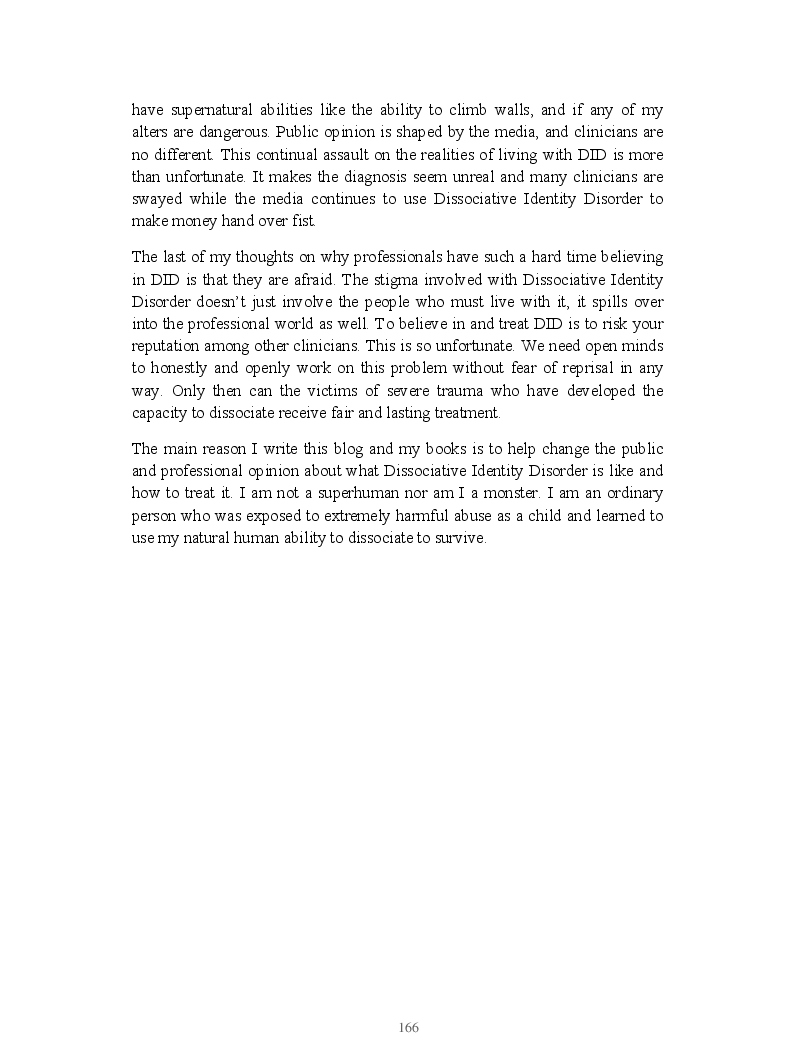 have supernatural abilities like the ability to climb walls, and if any of my alters are dangerous. Public opinion is shaped by the media, and clinicians are no different. This continual assault on the realities of living with DID is more than unfortunate. It makes the diagnosis seem unreal and many clinicians are swayed while the media continues to use Dissociative Identity Disorder to make money hand over fist.

The last of my thoughts on why professionals have such a hard time believing in DID is that they are afraid. The stigma involved with Dissociative Identity Disorder doesn't just involve the people who must live with it, it spills over into the professional world as well. To believe in and treat DID is to risk your reputation among other clinicians. This is so unfortunate. We need open minds to honestly and openly work on this problem without fear of reprisal in any way. Only then can the victims of severe trauma who have developed the capacity to dissociate receive fair and lasting treatment.

The main reason I write this blog and my books is to help change the public and professional opinion about what Dissociative Identity Disorder is like and how to treat it. I am not a superhuman nor am I a monster. I am an ordinary person who was exposed to extremely harmful abuse as a child and learned to use my natural human ability to dissociate to survive.

166